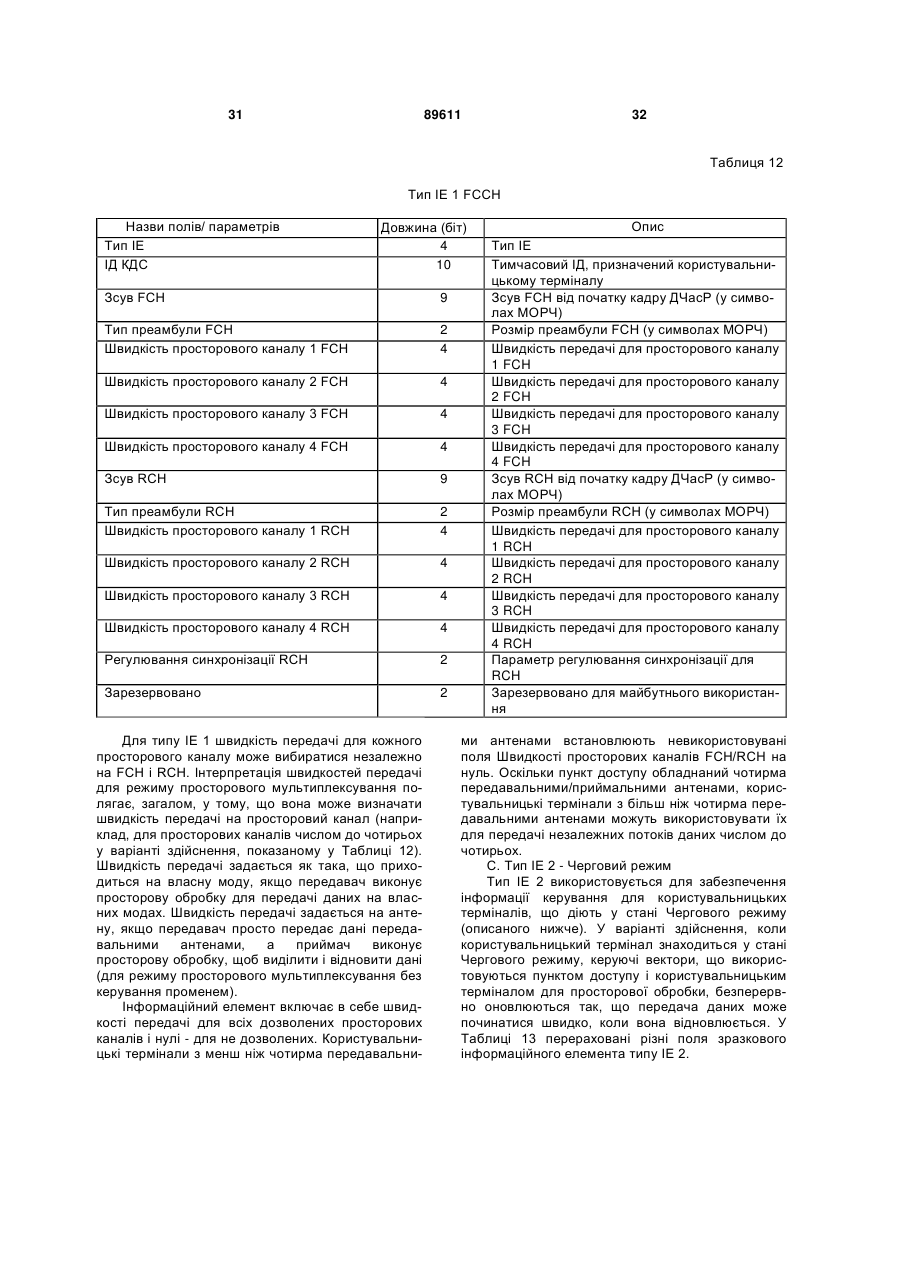 31 89611 32

Таблиця 12

Тип IE 1 FCCH

| Назви полів/ параметрів | Довжина (біт) | Опис |
|---|---|---|
| Тип IE | 4 | Тип IE |
| ІД КДС | 10 | Тимчасовий ІД, призначений користувальницькому терміналу |
| Зсув FCH | 9 | Зсув FCH від початку кадру ДЧасР (у символах МОРЧ) |
| Тип преамбули FCH | 2 | Розмір преамбули FCH (у символах МОРЧ) |
| Швидкість просторового каналу 1 FCH | 4 | Швидкість передачі для просторового каналу 1 FCH |
| Швидкість просторового каналу 2 FCH | 4 | Швидкість передачі для просторового каналу 2 FCH |
| Швидкість просторового каналу 3 FCH | 4 | Швидкість передачі для просторового каналу 3 FCH |
| Швидкість просторового каналу 4 FCH | 4 | Швидкість передачі для просторового каналу 4 FCH |
| Зсув RCH | 9 | Зсув RCH від початку кадру ДЧасР (у символах МОРЧ) |
| Тип преамбули RCH | 2 | Розмір преамбули RCH (у символах МОРЧ) |
| Швидкість просторового каналу 1 RCH | 4 | Швидкість передачі для просторового каналу 1 RCH |
| Швидкість просторового каналу 2 RCH | 4 | Швидкість передачі для просторового каналу 2 RCH |
| Швидкість просторового каналу 3 RCH | 4 | Швидкість передачі для просторового каналу 3 RCH |
| Швидкість просторового каналу 4 RCH | 4 | Швидкість передачі для просторового каналу 4 RCH |
| Регулювання синхронізації RCH | 2 | Параметр регулювання синхронізації для RCH |
| Зарезервовано | 2 | Зарезервовано для майбутнього використання |

Для типу IE 1 швидкість передачі для кожного просторового каналу може вибиратися незалежно на FCH і RCH. Інтерпретація швидкостей передачі для режиму просторового мультиплексування полягає, загалом, у тому, що вона може визначати швидкість передачі на просторовий канал (наприклад, для просторових каналів числом до чотирьох у варіанті здійснення, показаному у Таблиці 12). Швидкість передачі задається як така, що приходиться на власну моду, якщо передавач виконує просторову обробку для передачі даних на власних модах. Швидкість передачі задається на антену, якщо передавач просто передає дані передавальними антенами, а приймач виконує просторову обробку, щоб виділити і відновити дані (для режиму просторового мультиплексування без керування променем).

Інформаційний елемент включає в себе швидкості передачі для всіх дозволених просторових каналів і нулі - для не дозволених. Користувальницькі термінали з менш ніж чотирма передавальними антенами встановлюють невикористовувані поля Швидкості просторових каналів FCH/RCH на нуль. Оскільки пункт доступу обладнаний чотирма передавальними/приймальними антенами, користувальницькі термінали з більш ніж чотирма передавальними антенами можуть використовувати їх для передачі незалежних потоків даних числом до чотирьох.

С. Тип IE 2 - Черговий режим

Тип IE 2 використовується для забезпечення інформації керування для користувальницьких терміналів, що діють у стані Чергового режиму (описаного нижче). У варіанті здійснення, коли користувальницький термінал знаходиться у стані Чергового режиму, керуючі вектори, що використовуються пунктом доступу і користувальницьким терміналом для просторової обробки, безперервно оновлюються так, що передача даних може починатися швидко, коли вона відновлюється. У Таблиці 13 перераховані різні поля зразкового інформаційного елемента типу IE 2.